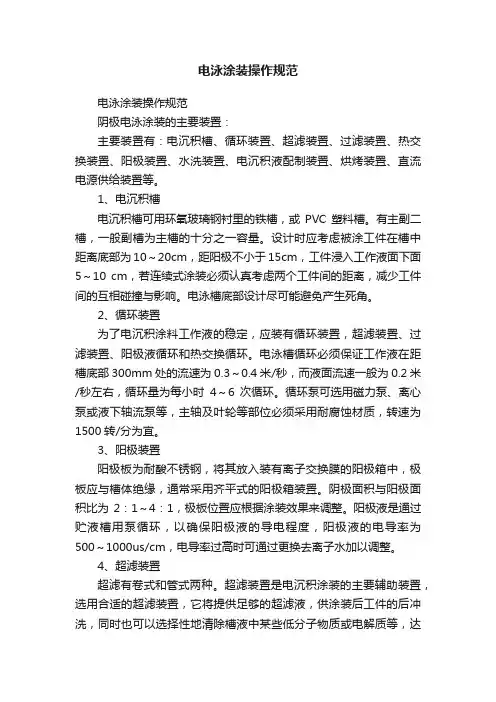 电泳涂装操作规范

电泳涂装操作规范

阴极电泳涂装的主要装置：

主要装置有：电沉积槽、循环装置、超滤装置、过滤装置、热交换装置、阳极装置、水洗装置、电沉积液配制装置、烘烤装置、直流电源供给装置等。

1、电沉积槽

电沉积槽可用环氧玻璃钢衬里的铁槽，或 PVC 塑料槽。有主副二槽，一般副槽为主槽的十分之一容量。设计时应考虑被涂工件在槽中距离底部为 10～20cm，距阳极不小于 15cm，工件浸入工作液面下面 5～10 cm，若连续式涂装必须认真考虑两个工件间的距离，减少工件间的互相碰撞与影响。电泳槽底部设计尽可能避免产生死角。

2、循环装置

为了电沉积涂料工作液的稳定，应装有循环装置，超滤装置、过滤装置、阳极液循环和热交换循环。电泳槽循环必须保证工作液在距槽底部 300mm 处的流速为 0.3～0.4 米/秒，而液面流速一般为 0.2 米/秒左右，循环量为每小时 4～6 次循环。循环泵可选用磁力泵、离心泵或液下轴流泵等，主轴及叶轮等部位必须采用耐腐蚀材质，转速为 1500 转/分为宜。

3、阳极装置

阳极板为耐酸不锈钢，将其放入装有离子交换膜的阳极箱中，极板应与槽体绝缘，通常采用齐平式的阳极箱装置。阴极面积与阳极面积比为 2：1～4：1，极板位置应根据涂装效果来调整。阳极液是通过贮液槽用泵循环，以确保阳极液的导电程度，阳极液的电导率为 500～1000us/cm，电导率过高时可通过更换去离子水加以调整。

4、超滤装置

超滤有卷式和管式两种。超滤装置是电沉积涂装的主要辅助装置，选用合适的超滤装置，它将提供足够的超滤液，供涂装后工件的后冲洗，同时也可以选择性地清除槽液中某些低分子物质或电解质等，达